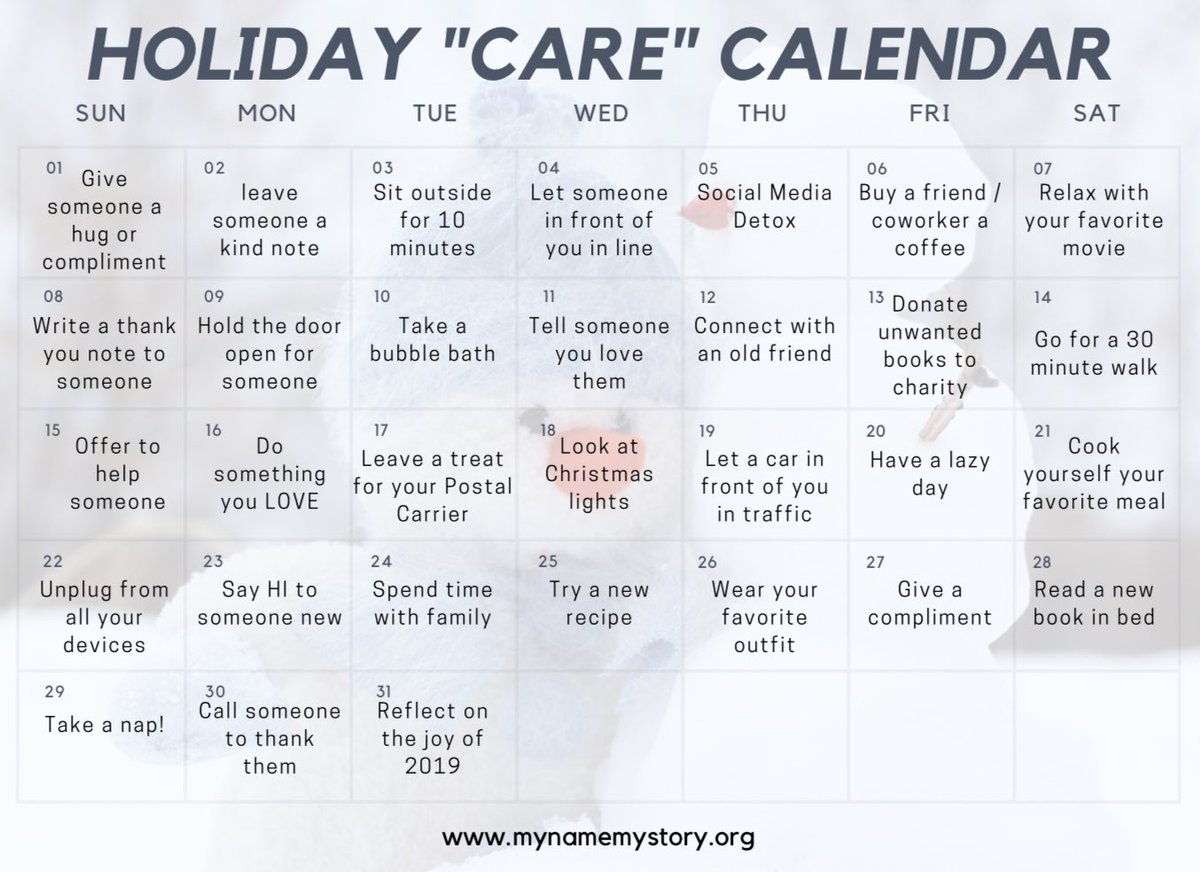 HOLIDAY "CARE" CALENDAR

| SUN | MON | TUE | WED | THU | FRI | SAT |
|---|---|---|---|---|---|---|
| 01 Give someone a hug or compliment | 02 leave someone a kind note | 03 Sit outside for 10 minutes | 04 Let someone in front of you in line | 05 Social Media Detox | 06 Buy a friend / coworker a coffee | 07 Relax with your favorite movie |
| 08 Write a thank you note to someone | 09 Hold the door open for someone | 10 Take a bubble bath | 11 Tell someone you love them | 12 Connect with an old friend | 13 Donate unwanted books to charity | 14 Go for a 30 minute walk |
| 15 Offer to help someone | 16 Do something you LOVE | 17 Leave a treat for your Postal Carrier | 18 Look at Christmas lights | 19 Let a car in front of you in traffic | 20 Have a lazy day | 21 Cook yourself your favorite meal |
| 22 Unplug from all your devices | 23 Say HI to someone new | 24 Spend time with family | 25 Try a new recipe | 26 Wear your favorite outfit | 27 Give a compliment | 28 Read a new book in bed |
| 29 Take a nap! | 30 Call someone to thank them | 31 Reflect on the joy of 2019 | | | | |

www.mynamemystory.org